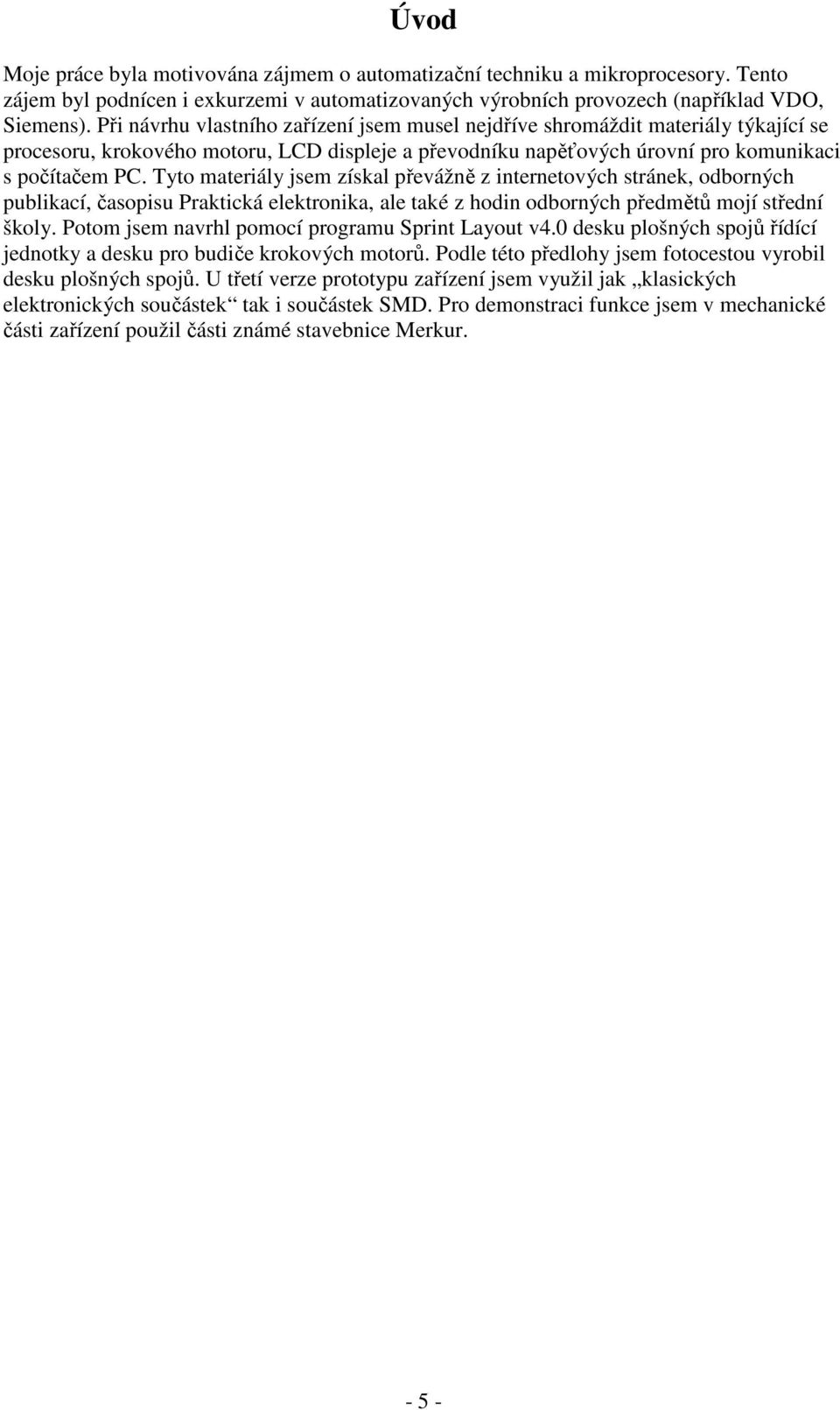 Úvod

Moje práce byla motivována zájmem o automatizační techniku a mikroprocesory. Tento zájem byl podnícen i exkurzemi v automatizovaných výrobních provozech (například VDO, Siemens). Při návrhu vlastního zařízení jsem musel nejdříve shromáždit materiály týkající se procesoru, krokového motoru, LCD displeje a převodníku napěťových úrovní pro komunikaci s počítačem PC. Tyto materiály jsem získal převážně z internetových stránek, odborných publikací, časopisu Praktická elektronika, ale také z hodin odborných předmětů mojí střední školy. Potom jsem navrhl pomocí programu Sprint Layout v4.0 desku plošných spojů řídící jednotky a desku pro budiče krokových motorů. Podle této předlohy jsem fotocestou vyrobil desku plošných spojů. U třetí verze prototypu zařízení jsem využil jak „klasických elektronických součástek“ tak i součástek SMD. Pro demonstraci funkce jsem v mechanické části zařízení použil části známé stavebnice Merkur.

- 5 -